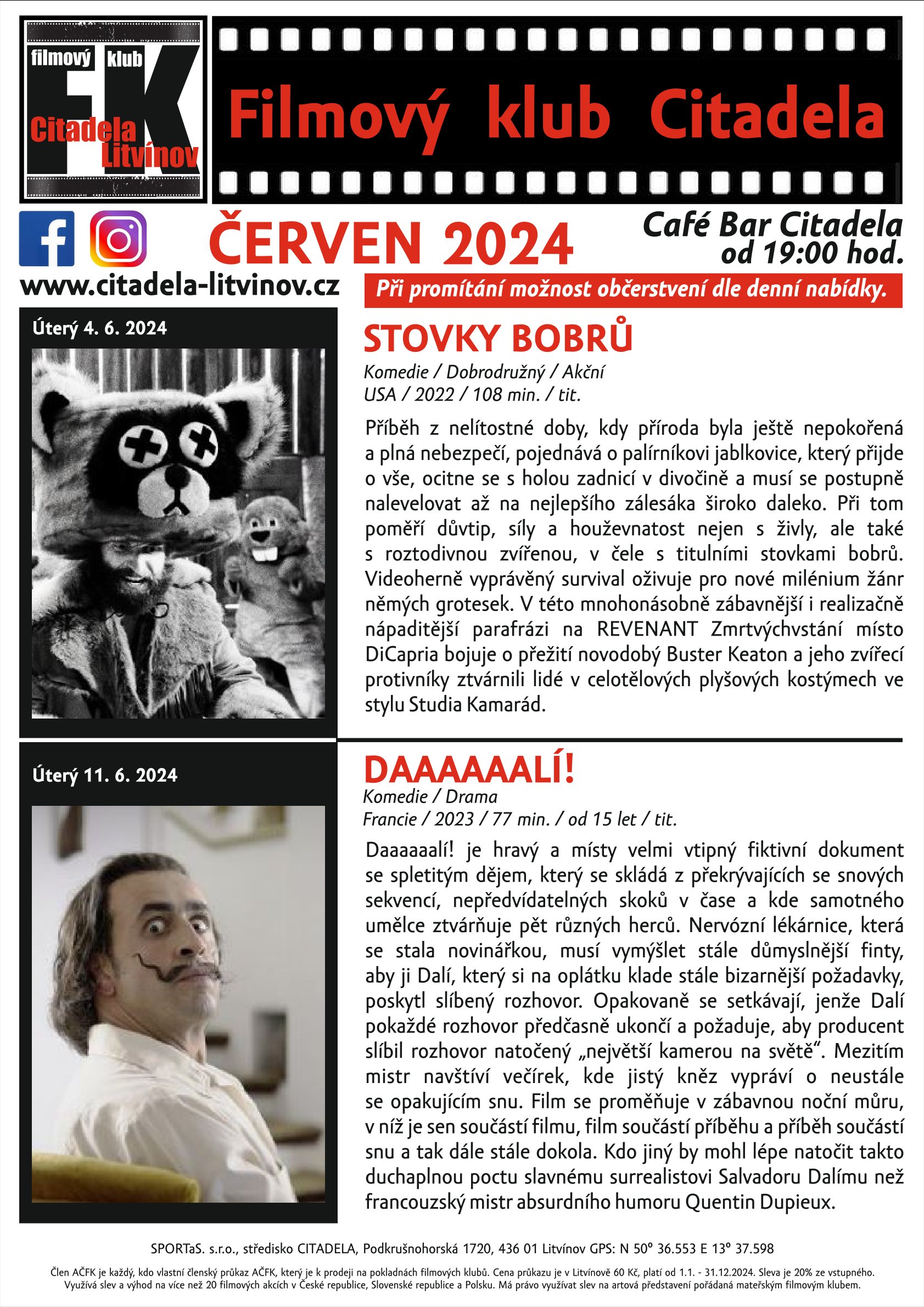 filmový klub
FK
Citadela
Litvínov

Filmový klub Citadela

ČERVEN 2024

Café Bar Citadela
od 19:00 hod.

www.citadela-litvinov.cz

Při promítání možnost občerstvení dle denní nabídky.

Úterý 4. 6. 2024

STOVKY BOBRŮ
Komedie / Dobrodružný / Akční
USA / 2022 / 108 min. / tit.

Příběh z nelítostné doby, kdy příroda byla ještě nepokořená a plná nebezpečí, pojednává o palírníkovi jablkovice, který přijde o vše, ocitne se s holou zadnicí v divočině a musí se postupně nalevelovat až na nejlepšího zálesáka široko daleko. Při tom poměří důvtip, síly a houževnatost nejen s živly, ale také s roztodivnou zvířenou, v čele s titulními stovkami bobrů. Videoherně vyprávěný survival oživuje pro nové milénium žánr němých grotesek. V této mnohonásobně zábavnější i realizačně nápaditější parafrázi na REVENANT Zmrtvýchvstání místo DiCapria bojuje o přežití novodobý Buster Keaton a jeho zvířecí protivníky ztvárnili lidé v celotělových plyšových kostýmech ve stylu Studia Kamarád.

Úterý 11. 6. 2024

DAAAAAALÍ!
Komedie / Drama
Francie / 2023 / 77 min. / od 15 let / tit.

Daaaaaalí! je hravý a místy velmi vtipný fiktivní dokument se spletitým dějem, který se skládá z překrývajících se snových sekvencí, nepředvídatelných skoků v čase a kde samotného umělce ztvárňuje pět různých herců. Nervózní lékárnice, která se stala novinářkou, musí vymýšlet stále důmyslnější finty, aby ji Dalí, který si na oplátku klade stále bizarnější požadavky, poskytl slíbený rozhovor. Opakovaně se setkávají, jenže Dalí pokaždé rozhovor předčasně ukončí a požaduje, aby producent slíbil rozhovor natočený „největší kamerou na světě“. Mezitím mistr navštíví večírek, kde jistý kněz vypráví o neustále se opakujícím snu. Film se proměňuje v zábavnou noční můru, v níž je sen součástí filmu, film součástí příběhu a příběh součástí snu a tak dále stále dokola. Kdo jiný by mohl lépe natočit takto duchaplnou poctu slavnému surrealistovi Salvadoru Dalímu než francouzský mistr absurdního humoru Quentin Dupieux.

SPORTaS. s.r.o., středisko CITADELA, Podkrušnohorská 1720, 436 01 Litvínov GPS: N 50° 36.553 E 13° 37.598

Člen AČFK je každý, kdo vlastní členský průkaz AČFK, který je k prodeji na pokladnách filmových klubů. Cena průkazu je v Litvínově 60 Kč, platí od 1.1. - 31.12.2024. Sleva je 20% ze vstupného. Využívá slev a výhod na více než 20 filmových akcích v České republice, Slovenské republice a Polsku. Má právo využívat slev na artová představení pořádaná mateřským filmovým klubem.